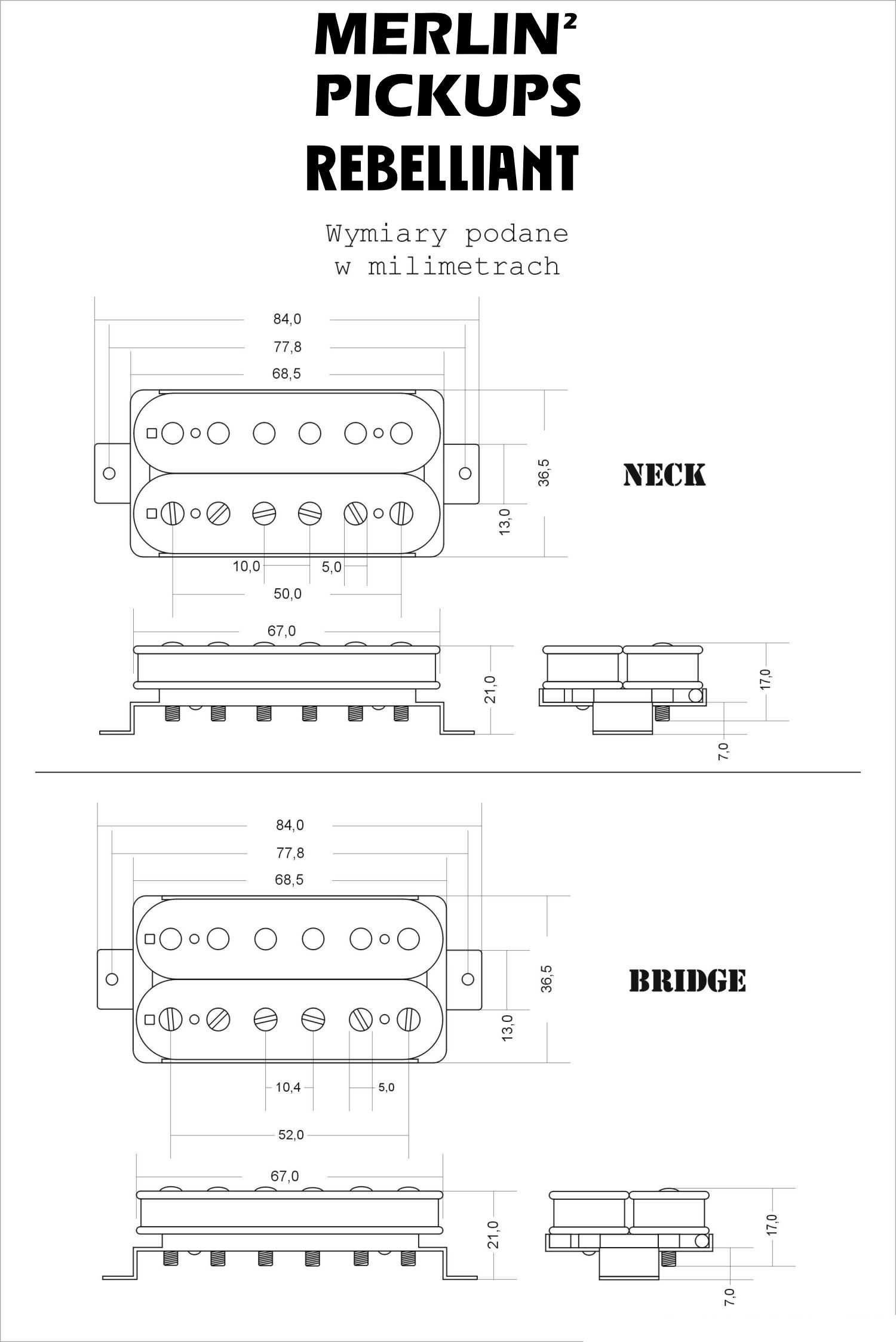 MERLIN²
PICKUPS
REBELLIANT

Wymiary podane
w milimetrach

84,0
77,8
68,5
36,5
13,0
NECK
10,0
5,0
50,0
67,0
21,0
17,0
7,0

84,0
77,8
68,5
36,5
13,0
BRIDGE
10,4
5,0
52,0
67,0
21,0
17,0
7,0